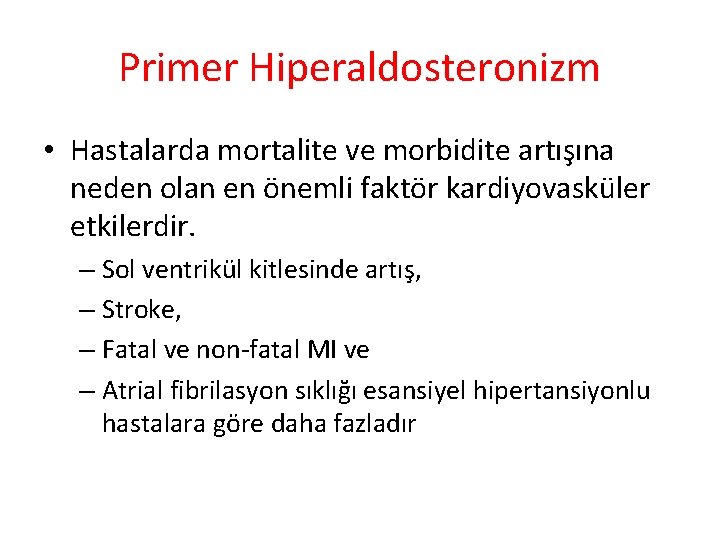 Primer Hiperaldosteronizm

• Hastalarda mortalite ve morbidite artışına neden olan en önemli faktör kardiyovasküler etkilerdir.

– Sol ventrikül kitlesinde artış,

– Stroke,

– Fatal ve non-fatal MI ve

– Atrial fibrilasyon sıklığı esansiyel hipertansiyonlu hastalara göre daha fazladır